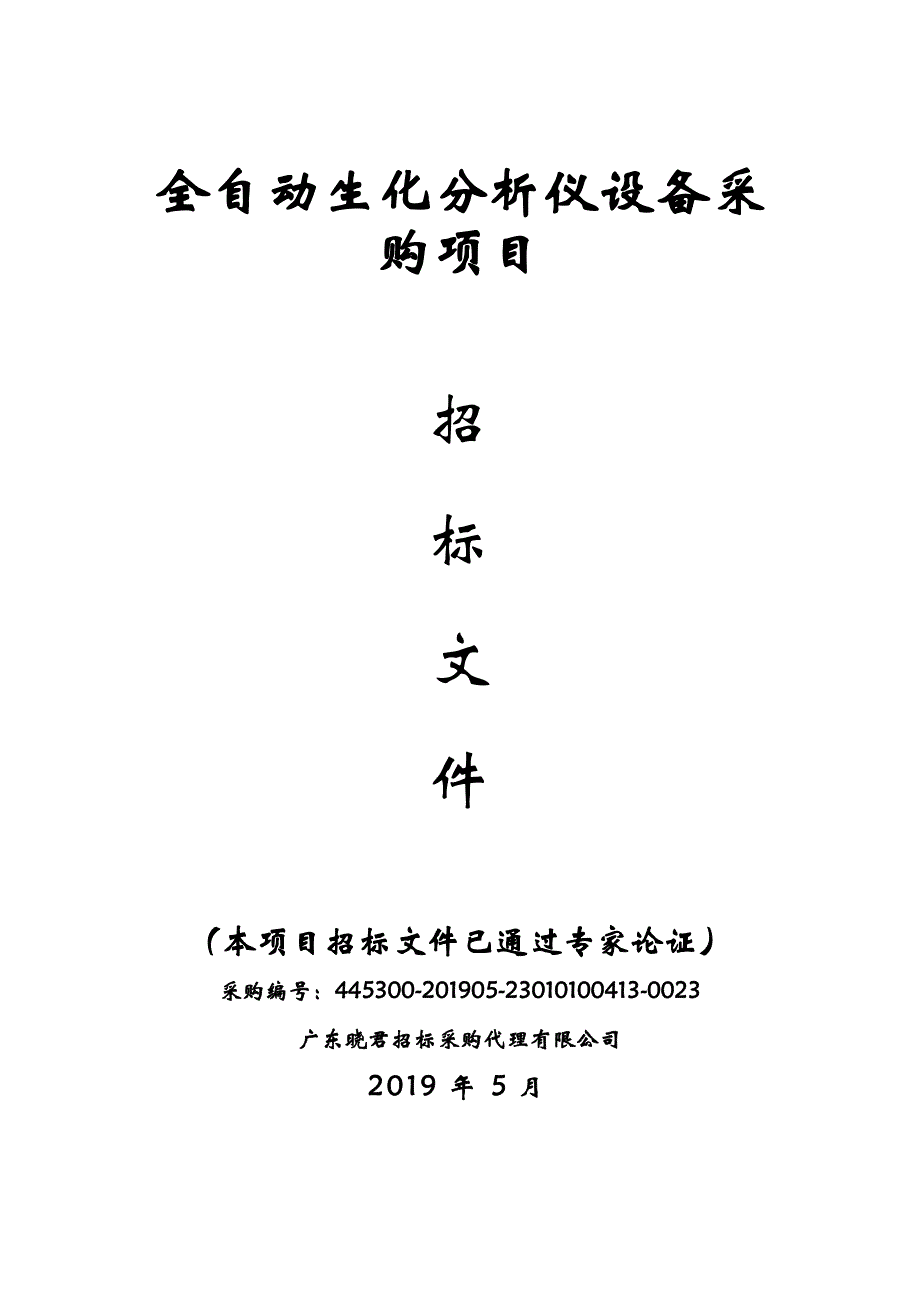 全自动生化分析仪设备采购项目

招

标

文

件

（本项目招标文件已通过专家论证）

采购编号：445300-201905-23010100413-0023

广东晓君招标采购代理有限公司

2019 年 5 月